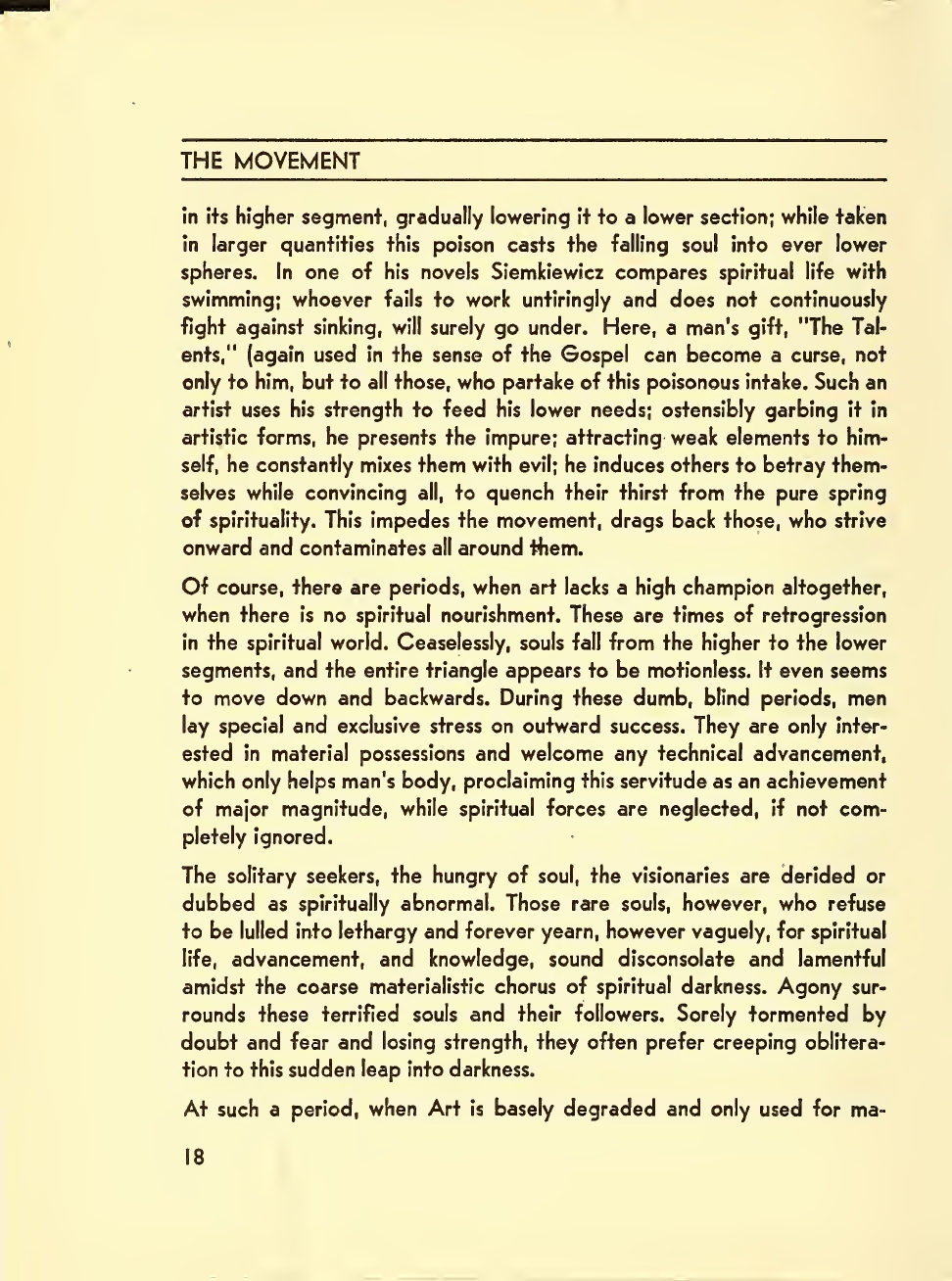 THE MOVEMENT

in its higher segment, gradually lowering it to a lower section; while taken in larger quantities this poison casts the falling soul into ever lower spheres. In one of his novels Siemkiewicz compares spiritual life with swimming; whoever fails to work untiringly and does not continuously fight against sinking, will surely go under. Here, a man's gift, "The Talents," (again used in the sense of the Gospel can become a curse, not only to him, but to all those, who partake of this poisonous intake. Such an artist uses his strength to feed his lower needs; ostensibly garbing it in artistic forms, he presents the impure; attracting weak elements to himself, he constantly mixes them with evil; he induces others to betray themselves while convincing all, to quench their thirst from the pure spring of spirituality. This impedes the movement, drags back those, who strive onward and contaminates all around them.

Of course, there are periods, when art lacks a high champion altogether, when there is no spiritual nourishment. These are times of retrogression in the spiritual world. Ceaselessly, souls fall from the higher to the lower segments, and the entire triangle appears to be motionless. It even seems to move down and backwards. During these dumb, blind periods, men lay special and exclusive stress on outward success. They are only interested in material possessions and welcome any technical advancement, which only helps man's body, proclaiming this servitude as an achievement of major magnitude, while spiritual forces are neglected, if not completely ignored.

The solitary seekers, the hungry of soul, the visionaries are derided or dubbed as spiritually abnormal. Those rare souls, however, who refuse to be lulled into lethargy and forever yearn, however vaguely, for spiritual life, advancement, and knowledge, sound disconsolate and lamentful amidst the coarse materialistic chorus of spiritual darkness. Agony surrounds these terrified souls and their followers. Sorely tormented by doubt and fear and losing strength, they often prefer creeping obliteration to this sudden leap into darkness.

At such a period, when Art is basely degraded and only used for ma-

18